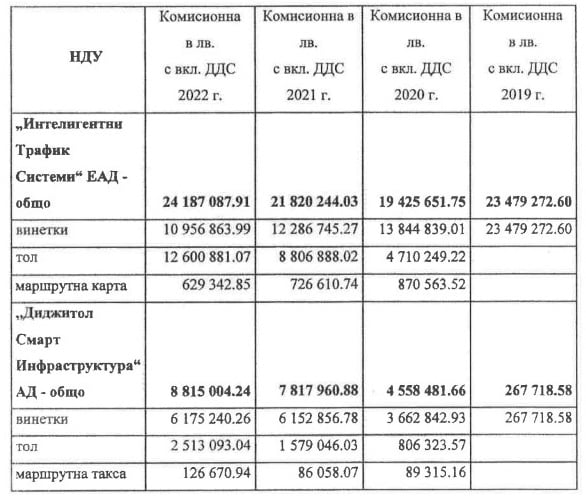 | НДУ | Комисионна в лв. с вкл. ДДС 2022 г. | Комисионна в лв. с вкл. ДДС 2021 г. | Комисионна в лв. с вкл. ДДС 2020 г. | Комисионна в лв. с вкл. ДДС 2019 г. |
|---|---|---|---|---|
| „Интелигентни Трафик Системи“ ЕАД - общо | 24 187 087.91 | 21 820 244.03 | 19 425 651.75 | 23 479 272.60 |
| винетки | 10 956 863.99 | 12 286 745.27 | 13 844 839.01 | 23 479 272.60 |
| тол | 12 600 881.07 | 8 806 888.02 | 4 710 249.22 | |
| маршрутна карта | 629 342.85 | 726 610.74 | 870 563.52 | |
| „Диджитол Смарт Инфраструктура“ АД - общо | 8 815 004.24 | 7 817 960.88 | 4 558 481.66 | 267 718.58 |
| винетки | 6 175 240.26 | 6 152 856.78 | 3 662 842.93 | 267 718.58 |
| тол | 2 513 093.04 | 1 579 046.03 | 806 323.57 | |
| маршрутна такса | 126 670.94 | 86 058.07 | 89 315.16 | |